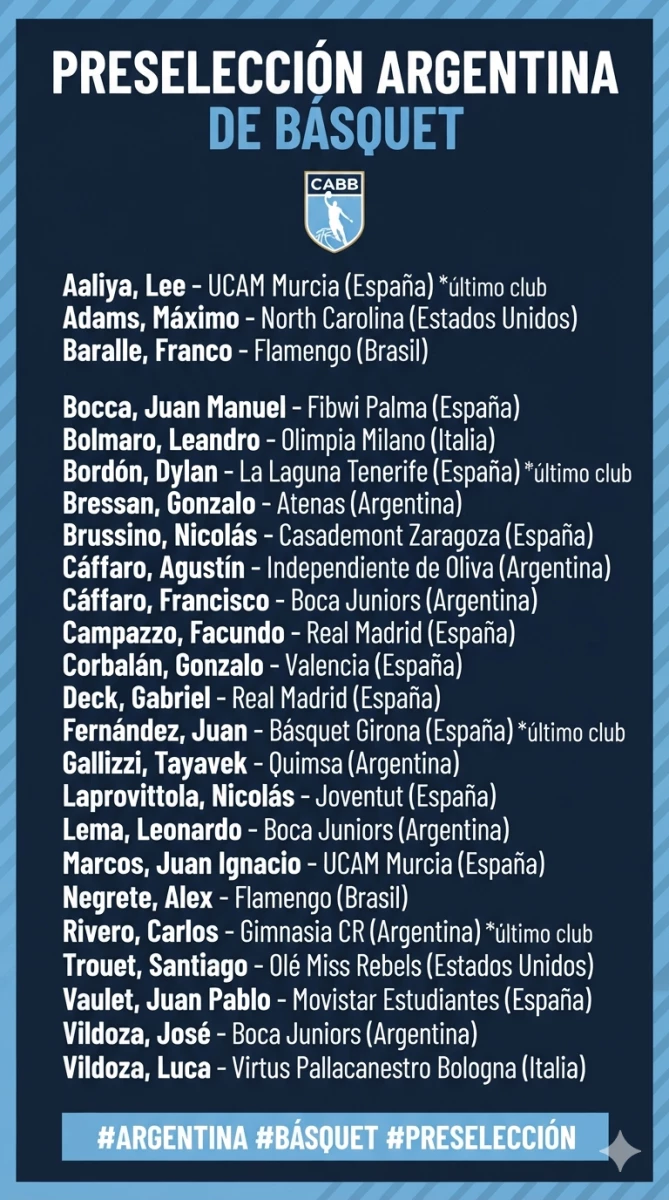 PRESELECCIÓN ARGENTINA
DE BÁSQUET

CABB

Aaliya, Lee - UCAM Murcia (España) *último club
Adams, Máximo - North Carolina (Estados Unidos)
Baralle, Franco - Flamengo (Brasil)

Bocca, Juan Manuel - Fibwi Palma (España)
Bolmaro, Leandro - Olimpia Milano (Italia)
Bordón, Dylan - La Laguna Tenerife (España) *último club
Bressan, Gonzalo - Atenas (Argentina)
Brussino, Nicolás - Casademont Zaragoza (España)
Cáffaro, Agustín - Independiente de Oliva (Argentina)
Cáffaro, Francisco - Boca Juniors (Argentina)
Campazzo, Facundo - Real Madrid (España)
Corbalán, Gonzalo - Valencia (España)
Deck, Gabriel - Real Madrid (España)
Fernández, Juan - Básquet Girona (España) *último club
Gallizzi, Tayavek - Quimsa (Argentina)
Laprovittola, Nicolás - Joventut (España)
Lema, Leonardo - Boca Juniors (Argentina)
Marcos, Juan Ignacio - UCAM Murcia (España)
Negrete, Alex - Flamengo (Brasil)
Rivero, Carlos - Gimnasia CR (Argentina) *último club
Trouet, Santiago - Olé Miss Rebels (Estados Unidos)
Vaulet, Juan Pablo - Movistar Estudiantes (España)
Vildoza, José - Boca Juniors (Argentina)
Vildoza, Luca - Virtus Pallacanestro Bologna (Italia)

#ARGENTINA #BÁSQUET #PRESELECCIÓN